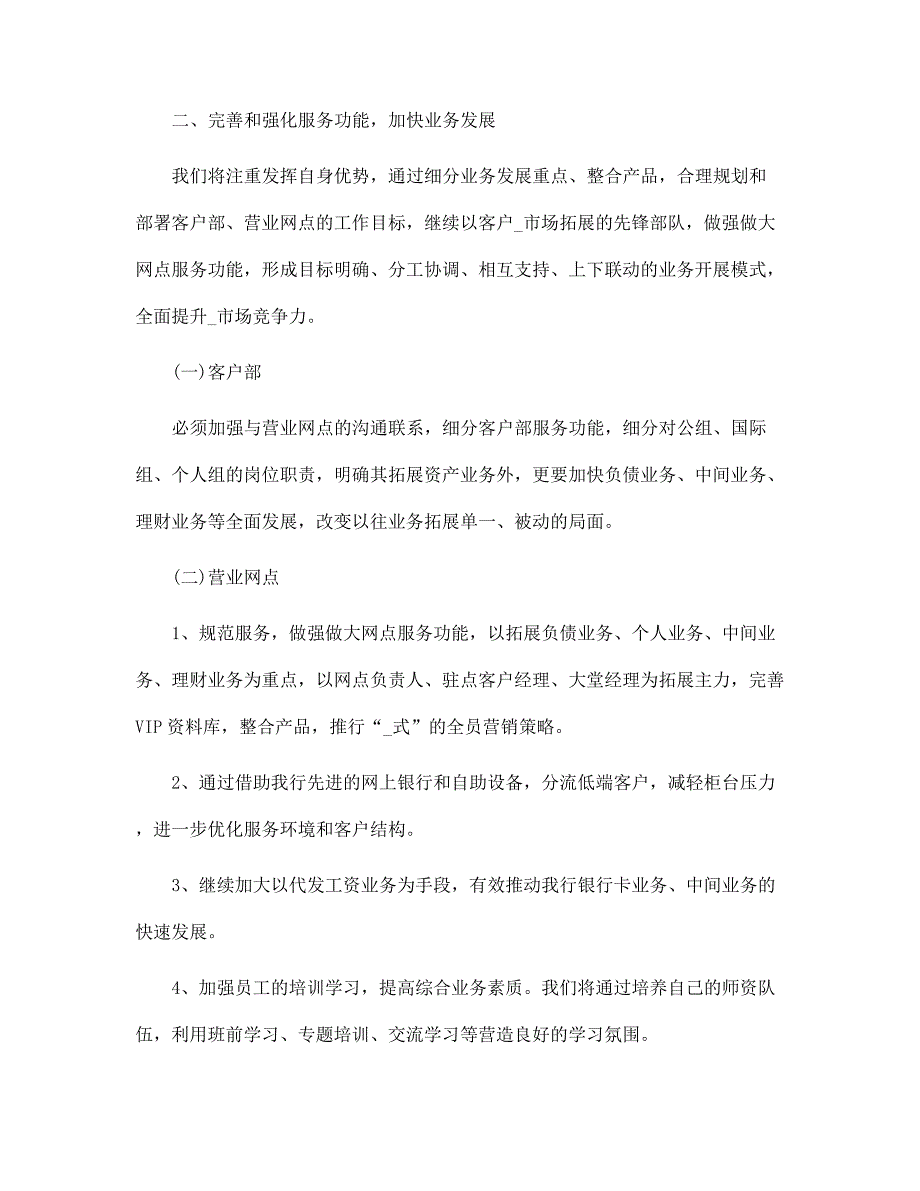 二、完善和强化服务功能，加快业务发展

我们将注重发挥自身优势，通过细分业务发展重点、整合产品，合理规划和部署客户部、营业网点的工作目标，继续以客户_市场拓展的先锋部队，做强做大网点服务功能，形成目标明确、分工协调、相互支持、上下联动的业务开展模式，全面提升_市场竞争力。

(一)客户部

必须加强与营业网点的沟通联系，细分客户部服务功能，细分对公组、国际组、个人组的岗位职责，明确其拓展资产业务外，更要加快负债业务、中间业务、理财业务等全面发展，改变以往业务拓展单一、被动的局面。

(二)营业网点

1、规范服务，做强做大网点服务功能，以拓展负债业务、个人业务、中间业务、理财业务为重点，以网点负责人、驻点客户经理、大堂经理为拓展主力，完善VIP资料库，整合产品，推行“_式”的全员营销策略。

2、通过借助我行先进的网上银行和自助设备，分流低端客户，减轻柜台压力，进一步优化服务环境和客户结构。

3、继续加大以代发工资业务为手段，有效推动我行银行卡业务、中间业务的快速发展。

4、加强员工的培训学习，提高综合业务素质。我们将通过培养自己的师资队伍，利用班前学习、专题培训、交流学习等营造良好的学习氛围。